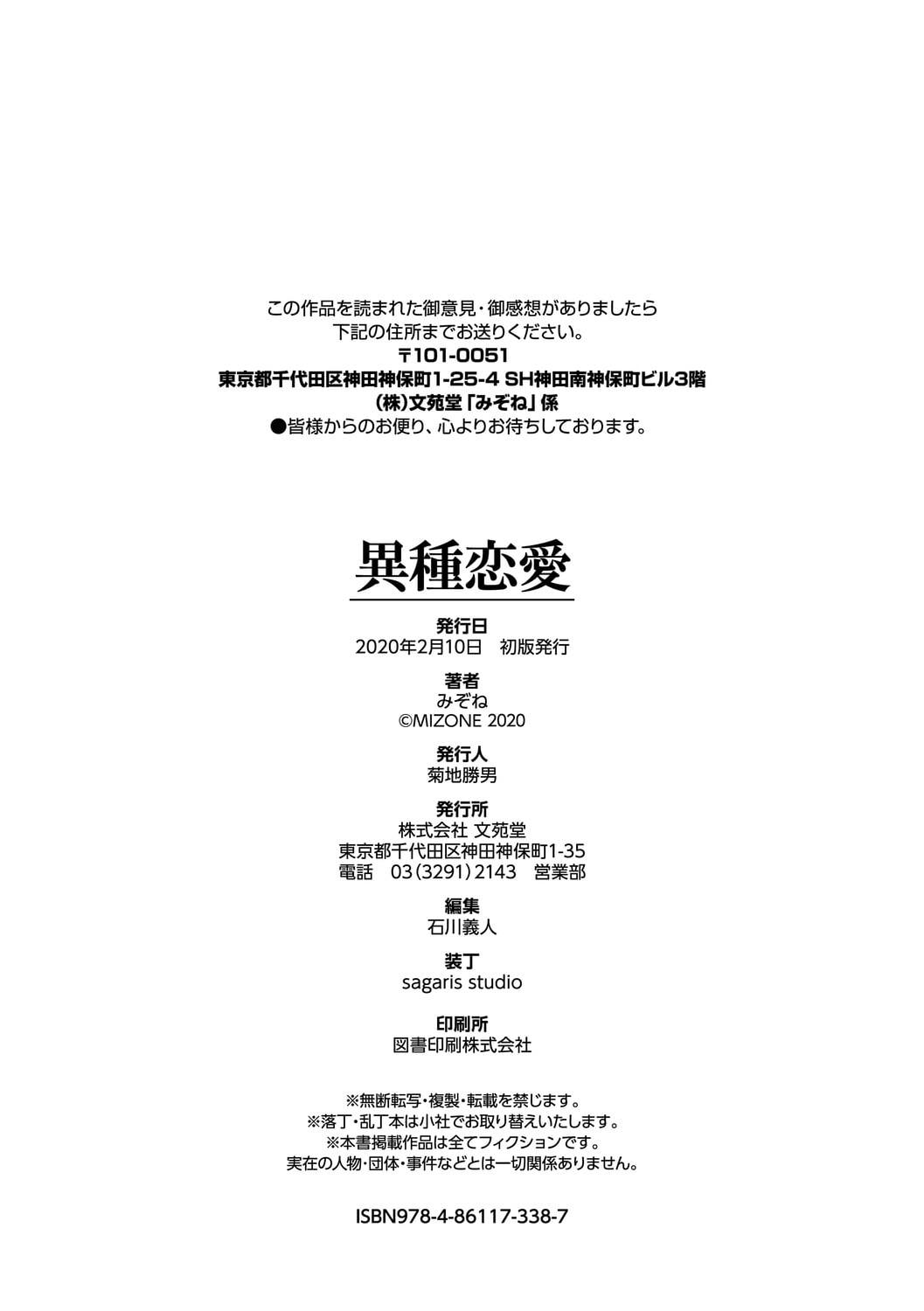 この作品を読まれた御意見・御感想がありましたら
下記の住所までお送りください。
〒101-0051
東京都千代田区神田神保町1-25-4 SH神田南神保町ビル3階
(株)文苑堂「みぞね」係
●皆様からのお便り、心よりお待ちしております。

異種恋愛

発行日
2020年2月10日 初版発行

著者
みぞね
©MIZONE 2020

発行人
菊地勝男

発行所
株式会社 文苑堂
東京都千代田区神田神保町1-35
電話 03(3291)2143 営業部

編集
石川義人

装丁
sagaris studio

印刷所
図書印刷株式会社

※無断転写・複製・転載を禁じます。
※落丁・乱丁本は小社でお取り替えいたします。
※本書掲載作品は全てフィクションです。
実在の人物・団体・事件などとは一切関係ありません。

ISBN978-4-86117-338-7